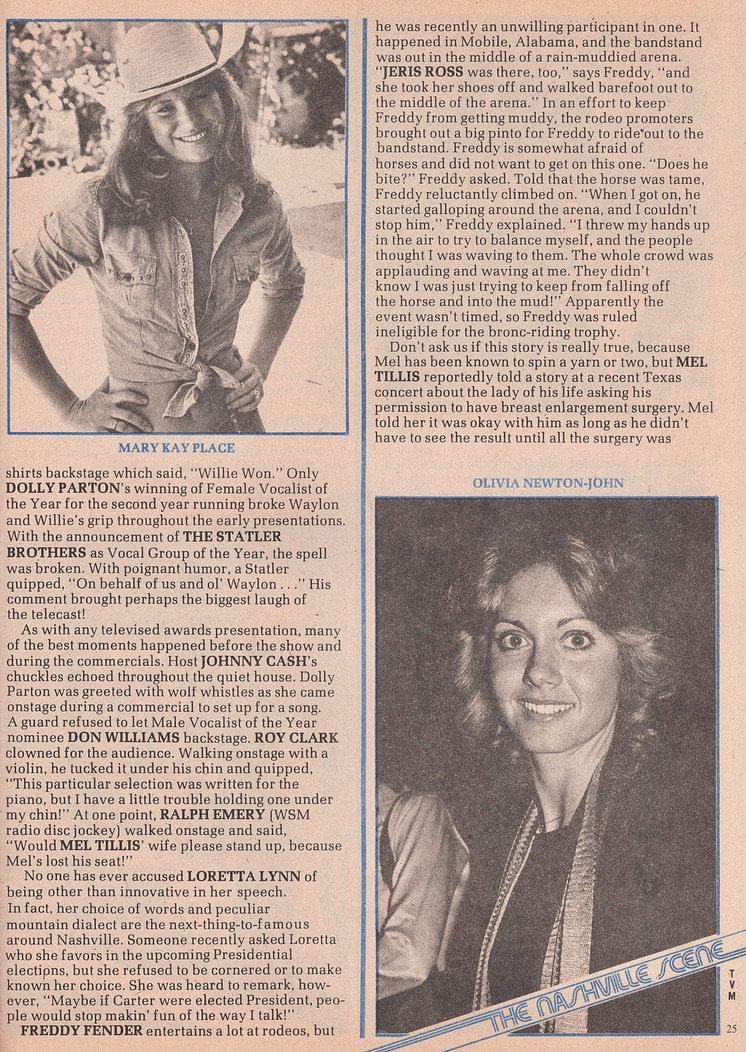 MARY KAY PLACE

shirts backstage which said, "Willie Won." Only DOLLY PARTON's winning of Female Vocalist of the Year for the second year running broke Waylon and Willie's grip throughout the early presentations. With the announcement of THE STATLER BROTHERS as Vocal Group of the Year, the spell was broken. With poignant humor, a Statler quipped, "On behalf of us and ol' Waylon . . ." His comment brought perhaps the biggest laugh of the telecast!

As with any televised awards presentation, many of the best moments happened before the show and during the commercials. Host JOHNNY CASH's chuckles echoed throughout the quiet house. Dolly Parton was greeted with wolf whistles as she came onstage during a commercial to set up for a song. A guard refused to let Male Vocalist of the Year nominee DON WILLIAMS backstage. ROY CLARK clowned for the audience. Walking onstage with a violin, he tucked it under his chin and quipped, "This particular selection was written for the piano, but I have a little trouble holding one under my chin!" At one point, RALPH EMERY (WSM radio disc jockey) walked onstage and said, "Would MEL TILLIS' wife please stand up, because Mel's lost his seat!"

No one has ever accused LORETTA LYNN of being other than innovative in her speech. In fact, her choice of words and peculiar mountain dialect are the next-thing-to-famous around Nashville. Someone recently asked Loretta who she favors in the upcoming Presidential elections, but she refused to be cornered or to make known her choice. She was heard to remark, however, "Maybe if Carter were elected President, people would stop makin' fun of the way I talk!"

FREDDY FENDER entertains a lot at rodeos, but he was recently an unwilling participant in one. It happened in Mobile, Alabama, and the bandstand was out in the middle of a rain-muddied arena. "JERIS ROSS was there, too," says Freddy, "and she took her shoes off and walked barefoot out to the middle of the arena." In an effort to keep Freddy from getting muddy, the rodeo promoters brought out a big pinto for Freddy to ride out to the bandstand. Freddy is somewhat afraid of horses and did not want to get on this one. "Does he bite?" Freddy asked. Told that the horse was tame, Freddy reluctantly climbed on. "When I got on, he started galloping around the arena, and I couldn't stop him," Freddy explained. "I threw my hands up in the air to try to balance myself, and the people thought I was waving to them. The whole crowd was applauding and waving at me. They didn't know I was just trying to keep from falling off the horse and into the mud!" Apparently the event wasn't timed, so Freddy was ruled ineligible for the bronc-riding trophy.

Don't ask us if this story is really true, because Mel has been known to spin a yarn or two, but MEL TILLIS reportedly told a story at a recent Texas concert about the lady of his life asking his permission to have breast enlargement surgery. Mel told her it was okay with him as long as he didn't have to see the result until all the surgery was

OLIVIA NEWTON-JOHN

THE NASHVILLE SCENE

TVM

25